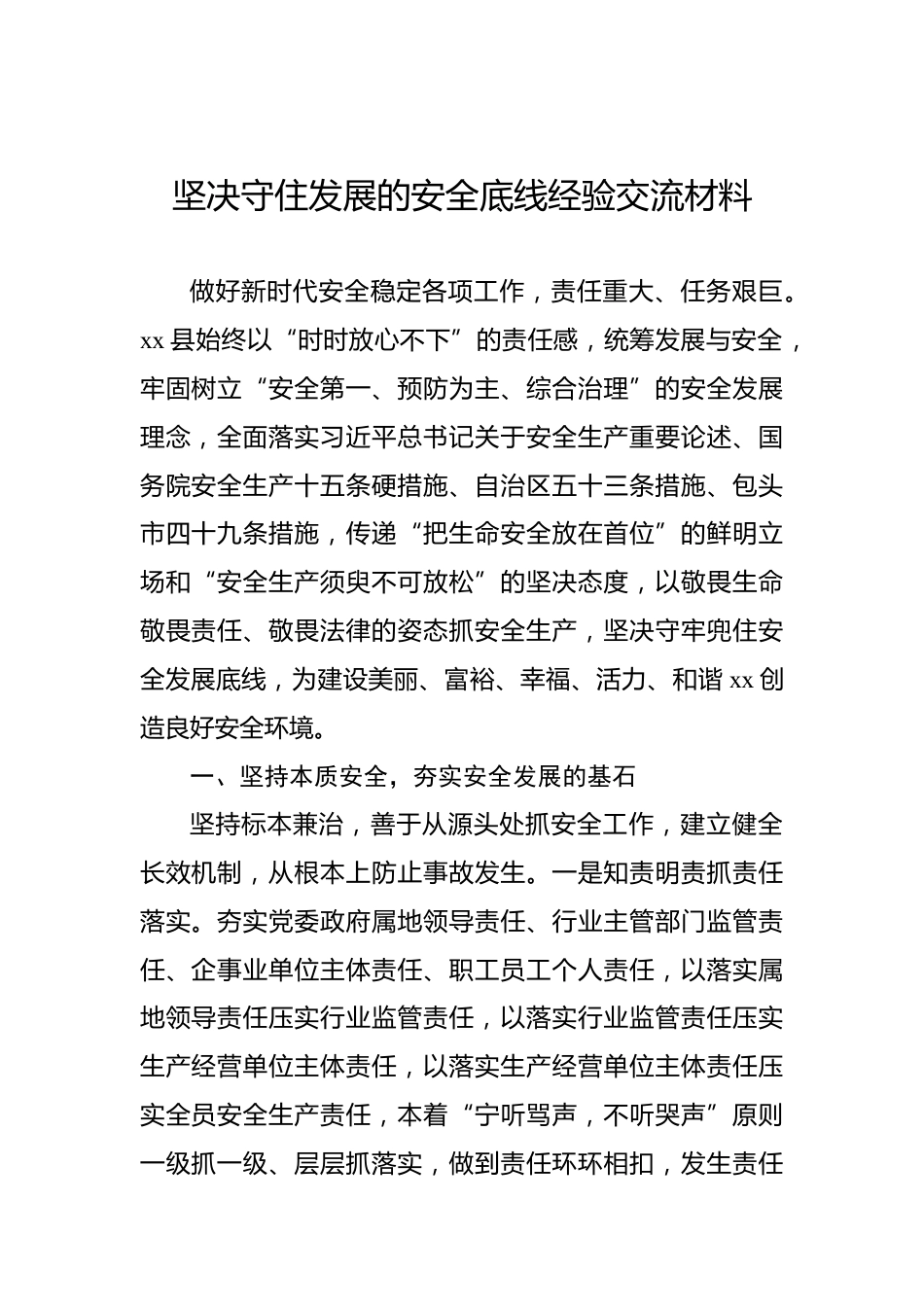 坚决守住发展的安全底线经验交流材料

做好新时代安全稳定各项工作，责任重大、任务艰巨。xx县始终以“时时放心不下”的责任感，统筹发展与安全，牢固树立“安全第一、预防为主、综合治理”的安全发展理念，全面落实习近平总书记关于安全生产重要论述、国务院安全生产十五条硬措施、自治区五十三条措施、包头市四十九条措施，传递“把生命安全放在首位”的鲜明立场和“安全生产须臾不可放松”的坚决态度，以敬畏生命敬畏责任、敬畏法律的姿态抓安全生产，坚决守牢兜住安全发展底线，为建设美丽、富裕、幸福、活力、和谐xx创造良好安全环境。

一、坚持本质安全，夯实安全发展的基石

坚持标本兼治，善于从源头处抓安全工作，建立健全长效机制，从根本上防止事故发生。一是知责明责抓责任落实。夯实党委政府属地领导责任、行业主管部门监管责任、企事业单位主体责任、职工员工个人责任，以落实属地领导责任压实行业监管责任，以落实行业监管责任压实生产经营单位主体责任，以落实生产经营单位主体责任压实全员安全生产责任，本着“宁听骂声，不听哭声”原则一级抓一级、层层抓落实，做到责任环环相扣，发生责任